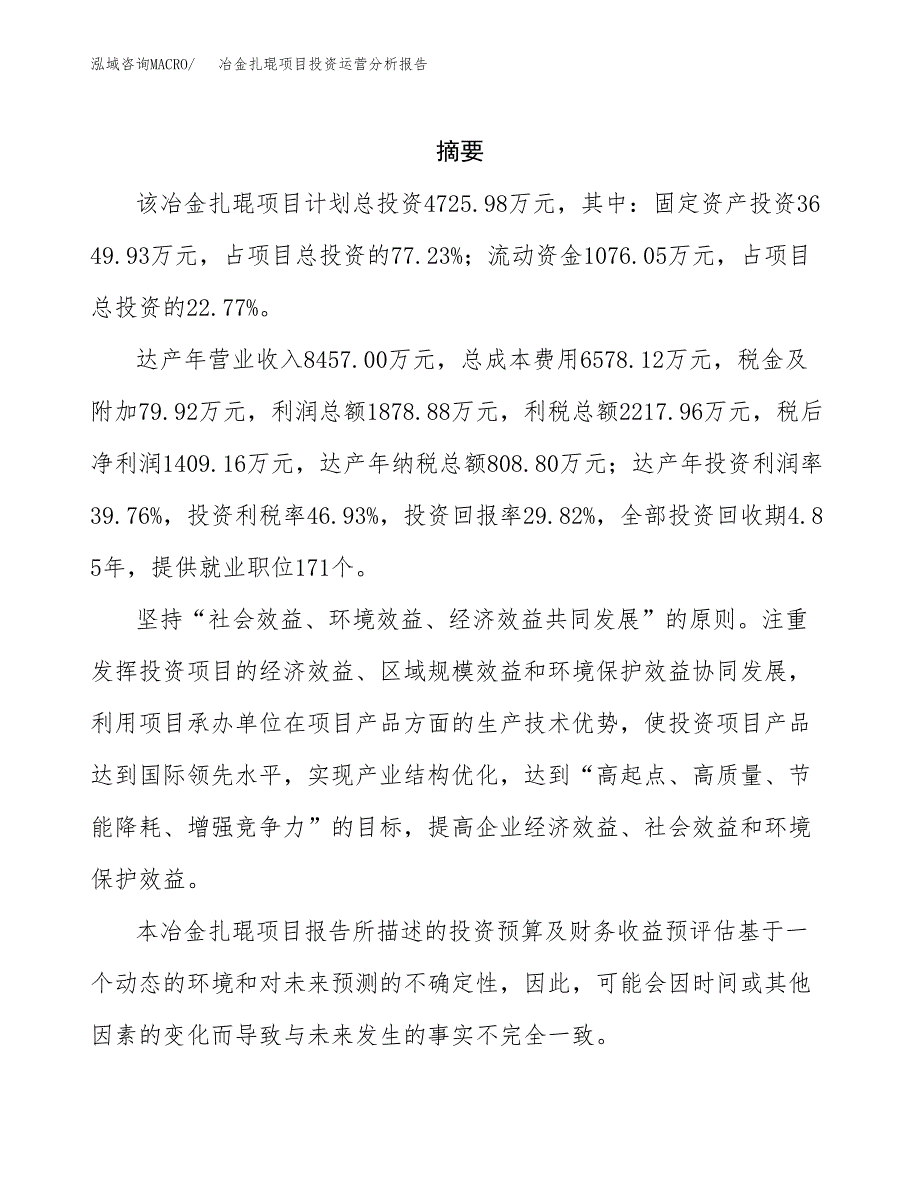 泓域咨询MACRO/　冶金扎琨项目投资运营分析报告

摘要

该冶金扎琨项目计划总投资4725.98万元，其中：固定资产投资3649.93万元，占项目总投资的77.23%；流动资金1076.05万元，占项目总投资的22.77%。

达产年营业收入8457.00万元，总成本费用6578.12万元，税金及附加79.92万元，利润总额1878.88万元，利税总额2217.96万元，税后净利润1409.16万元，达产年纳税总额808.80万元；达产年投资利润率39.76%，投资利税率46.93%，投资回报率29.82%，全部投资回收期4.85年，提供就业职位171个。

坚持“社会效益、环境效益、经济效益共同发展”的原则。注重发挥投资项目的经济效益、区域规模效益和环境保护效益协同发展，利用项目承办单位在项目产品方面的生产技术优势，使投资项目产品达到国际领先水平，实现产业结构优化，达到“高起点、高质量、节能降耗、增强竞争力”的目标，提高企业经济效益、社会效益和环境保护效益。

本冶金扎琨项目报告所描述的投资预算及财务收益预评估基于一个动态的环境和对未来预测的不确定性，因此，可能会因时间或其他因素的变化而导致与未来发生的事实不完全一致。